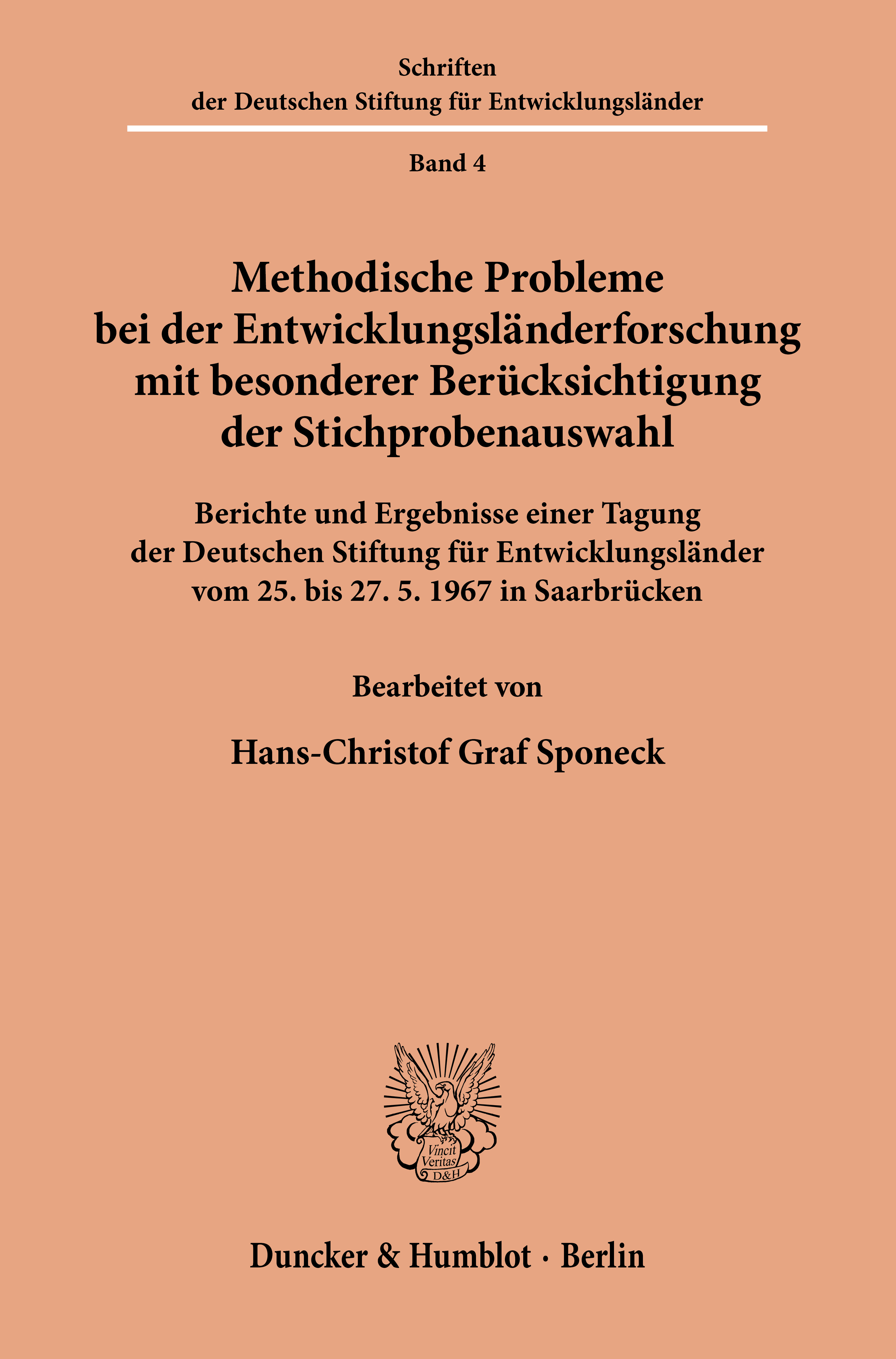 Schriften
der Deutschen Stiftung für Entwicklungsländer

Band 4

Methodische Probleme bei der Entwicklungsländerforschung mit besonderer Berücksichtigung der Stichprobenauswahl

Berichte und Ergebnisse einer Tagung der Deutschen Stiftung für Entwicklungsländer vom 25. bis 27. 5. 1967 in Saarbrücken

Bearbeitet von

Hans-Christof Graf Sponeck

Vincit Veritas D&H

Duncker & Humblot · Berlin